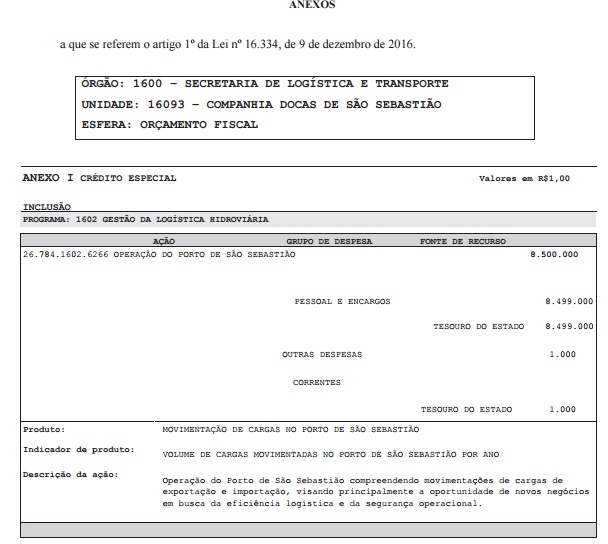 ANEXOS

a que se referem o artigo 1º da Lei nº 16.334, de 9 de dezembro de 2016.

ÓRGÃO: 1600 – SECRETARIA DE LOGÍSTICA E TRANSPORTE
UNIDADE: 16093 – COMPANHIA DOCAS DE SÃO SEBASTIÃO
ESFERA: ORÇAMENTO FISCAL

ANEXO I CRÉDITO ESPECIAL

Valores em R$1,00

INCLUSÃO
PROGRAMA: 1602 GESTÃO DA LOGÍSTICA HIDROVIÁRIA

| AÇÃO | GRUPO DE DESPESA | FONTE DE RECURSO | |
|---|---|---|---|
| 26.784.1602.6266 OPERAÇÃO DO PORTO DE SÃO SEBASTIÃO | | | 8.500.000 |
| | PESSOAL E ENCARGOS | | 8.499.000 |
| | | TESOURO DO ESTADO | 8.499.000 |
| | OUTRAS DESPESAS CORRENTES | | 1.000 |
| | | TESOURO DO ESTADO | 1.000 |

Produto: MOVIMENTAÇÃO DE CARGAS NO PORTO DE SÃO SEBASTIÃO

Indicador de produto: VOLUME DE CARGAS MOVIMENTADAS NO PORTO DE SÃO SEBASTIÃO POR ANO

Descrição da ação: Operação do Porto de São Sebastião compreendendo movimentações de cargas de exportação e importação, visando principalmente a oportunidade de novos negócios em busca da eficiência logística e da segurança operacional.